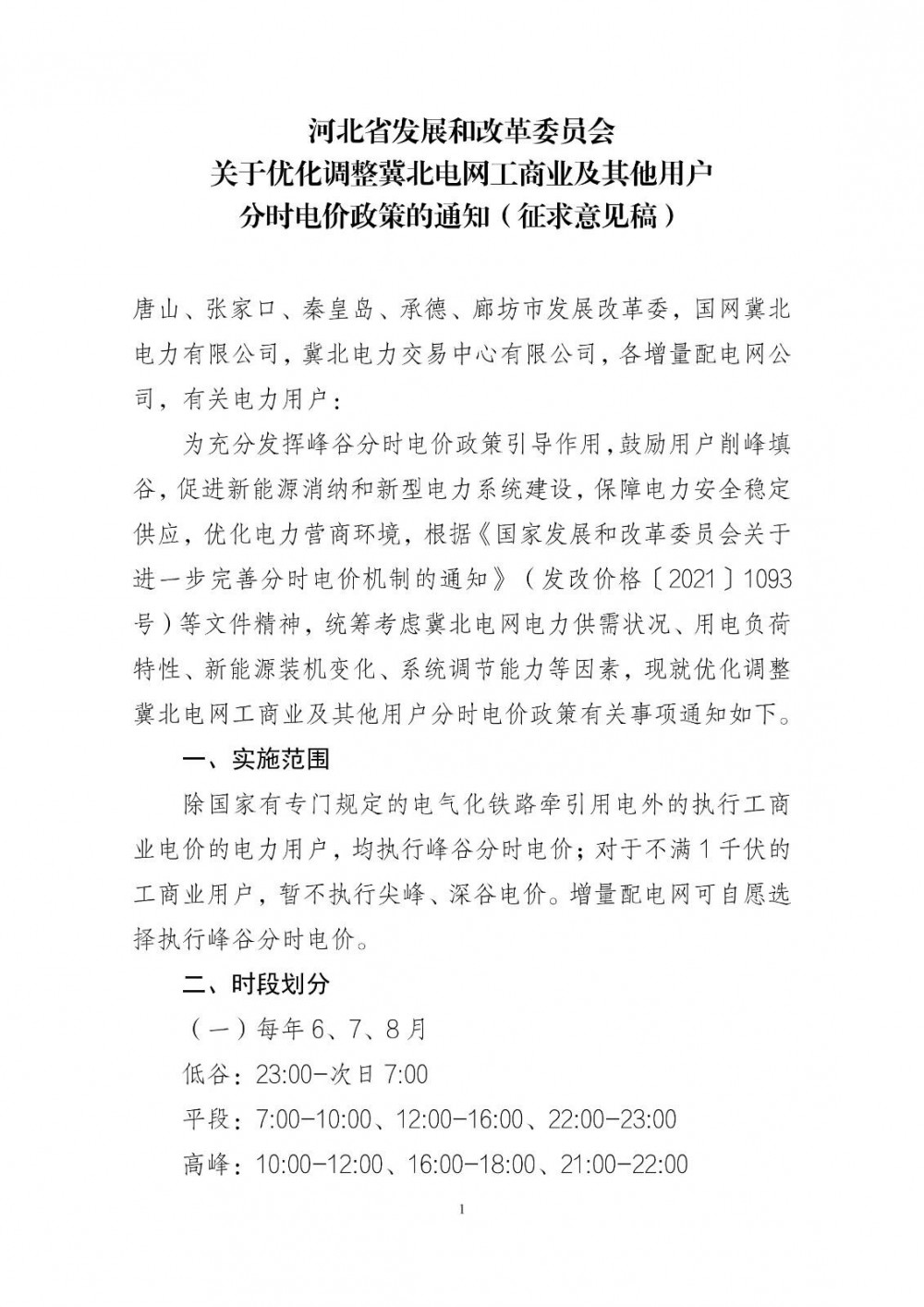 河北省发展和改革委员会
关于优化调整冀北电网工商业及其他用户
分时电价政策的通知（征求意见稿）

唐山、张家口、秦皇岛、承德、廊坊市发展改革委，国网冀北电力有限公司，冀北电力交易中心有限公司，各增量配电网公司，有关电力用户：

为充分发挥峰谷分时电价政策引导作用，鼓励用户削峰填谷，促进新能源消纳和新型电力系统建设，保障电力安全稳定供应，优化电力营商环境，根据《国家发展和改革委员会关于进一步完善分时电价机制的通知》（发改价格〔2021〕1093号）等文件精神，统筹考虑冀北电网电力供需状况、用电负荷特性、新能源装机变化、系统调节能力等因素，现就优化调整冀北电网工商业及其他用户分时电价政策有关事项通知如下。

一、实施范围

除国家有专门规定的电气化铁路牵引用电外的执行工商业电价的电力用户，均执行峰谷分时电价；对于不满1千伏的工商业用户，暂不执行尖峰、深谷电价。增量配电网可自愿选择执行峰谷分时电价。

二、时段划分

（一）每年6、7、8月

低谷：23:00-次日7:00

平段：7:00-10:00、12:00-16:00、22:00-23:00

高峰：10:00-12:00、16:00-18:00、21:00-22:00

1